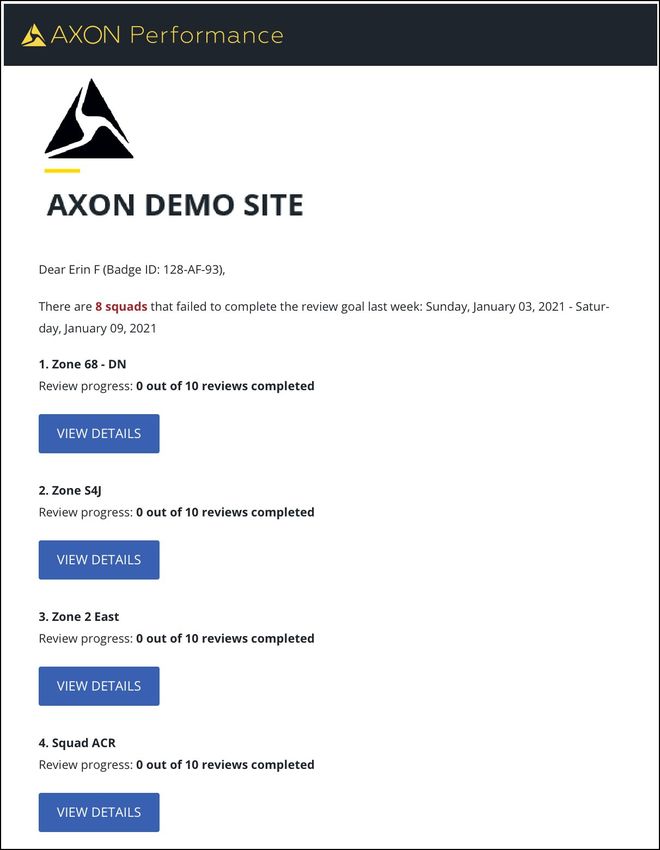 AXON Performance

AXON DEMO SITE

Dear Erin F (Badge ID: 128-AF-93),

There are 8 squads that failed to complete the review goal last week: Sunday, January 03, 2021 - Saturday, January 09, 2021

1. Zone 68 - DN
Review progress: 0 out of 10 reviews completed

VIEW DETAILS

2. Zone S4J
Review progress: 0 out of 10 reviews completed

VIEW DETAILS

3. Zone 2 East
Review progress: 0 out of 10 reviews completed

VIEW DETAILS

4. Squad ACR
Review progress: 0 out of 10 reviews completed

VIEW DETAILS